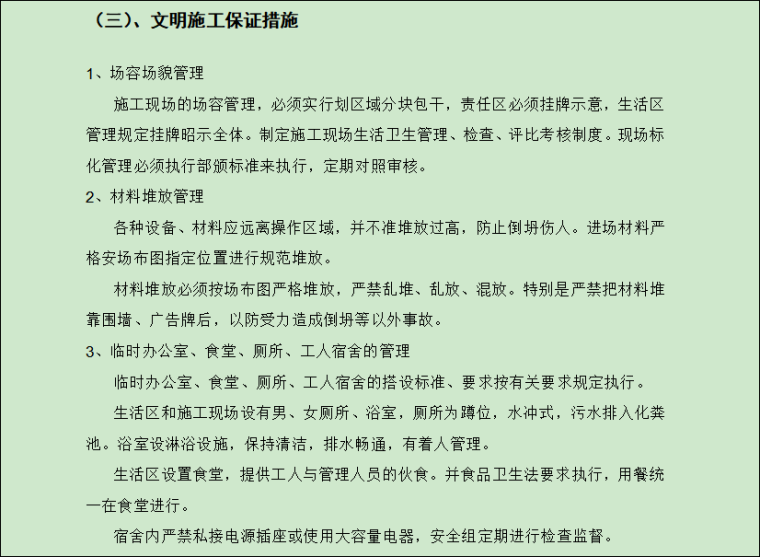 （三）、文明施工保证措施

1、场容场貌管理

施工现场的场容管理，必须实行划区域分块包干，责任区必须挂牌示意，生活区管理规定挂牌昭示全体。制定施工现场生活卫生管理、检查、评比考核制度。现场标化管理必须执行部颁标准来执行，定期对照审核。

2、材料堆放管理

各种设备、材料应远离操作区域，并不准堆放过高，防止倒坍伤人。进场材料严格安场布图指定位置进行规范堆放。

材料堆放必须按场布图严格堆放，严禁乱堆、乱放、混放。特别是严禁把材料堆靠围墙、广告牌后，以防受力造成倒坍等以外事故。

3、临时办公室、食堂、厕所、工人宿舍的管理

临时办公室、食堂、厕所、工人宿舍的搭设标准、要求按有关要求规定执行。

生活区和施工现场设有男、女厕所、浴室，厕所为蹲位，水冲式，污水排入化粪池。浴室设淋浴设施，保持清洁，排水畅通，有着人管理。

生活区设置食堂，提供工人与管理人员的伙食。并食品卫生法要求执行，用餐统一在食堂进行。

宿舍内严禁私接电源插座或使用大容量电器，安全组定期进行检查监督。